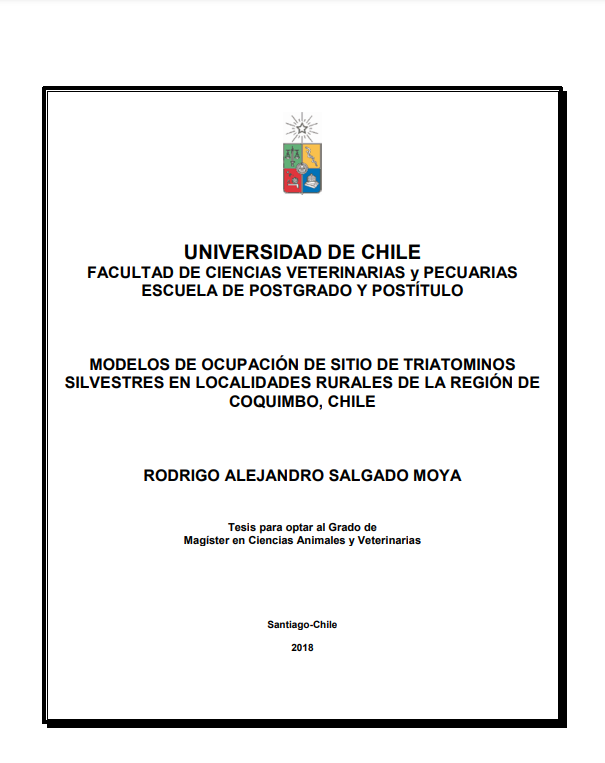 UNIVERSIDAD DE CHILE
FACULTAD DE CIENCIAS VETERINARIAS y PECUARIAS
ESCUELA DE POSTGRADO Y POSTÍTULO

MODELOS DE OCUPACIÓN DE SITIO DE TRIATOMINOS SILVESTRES EN LOCALIDADES RURALES DE LA REGIÓN DE COQUIMBO, CHILE

RODRIGO ALEJANDRO SALGADO MOYA

Tesis para optar al Grado de
Magister en Ciencias Animales y Veterinarias

Santiago-Chile

2018